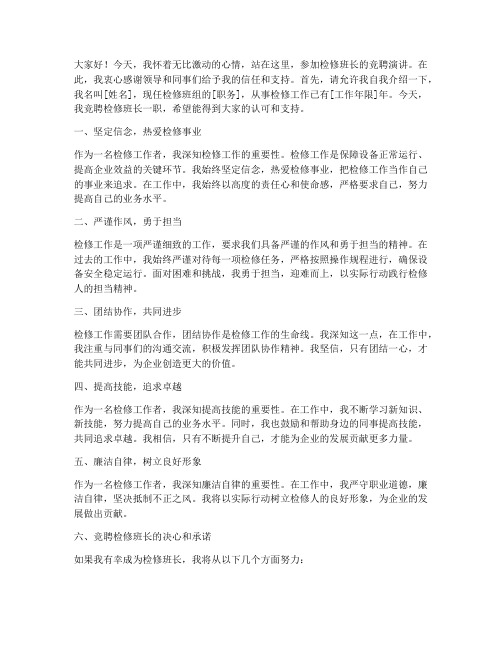 大家好！今天，我怀着无比激动的心情，站在这里，参加检修班长的竞聘演讲。在此，我衷心感谢领导和同事们给予我的信任和支持。首先，请允许我自我介绍一下，我名叫[姓名]，现任检修班组的[职务]，从事检修工作已有[工作年限]年。今天，我竞聘检修班长一职，希望能得到大家的认可和支持。

一、坚定信念，热爱检修事业

作为一名检修工作者，我深知检修工作的重要性。检修工作是保障设备正常运行、提高企业效益的关键环节。我始终坚定信念，热爱检修事业，把检修工作当作自己的事业来追求。在工作中，我始终以高度的责任心和使命感，严格要求自己，努力提高自己的业务水平。

二、严谨作风，勇于担当

检修工作是一项严谨细致的工作，要求我们具备严谨的作风和勇于担当的精神。在过去的工作中，我始终严谨对待每一项检修任务，严格按照操作规程进行，确保设备安全稳定运行。面对困难和挑战，我勇于担当，迎难而上，以实际行动践行检修人的担当精神。

三、团结协作，共同进步

检修工作需要团队合作，团结协作是检修工作的生命线。我深知这一点，在工作中，我注重与同事们的沟通交流，积极发挥团队协作精神。我坚信，只有团结一心，才能共同进步，为企业创造更大的价值。

四、提高技能，追求卓越

作为一名检修工作者，我深知提高技能的重要性。在工作中，我不断学习新知识、新技能，努力提高自己的业务水平。同时，我也鼓励和帮助身边的同事提高技能，共同追求卓越。我相信，只有不断提升自己，才能为企业的发展贡献更多力量。

五、廉洁自律，树立良好形象

作为一名检修工作者，我深知廉洁自律的重要性。在工作中，我严守职业道德，廉洁自律，坚决抵制不正之风。我将以实际行动树立检修人的良好形象，为企业的发展做出贡献。

六、竞聘检修班长的决心和承诺

如果我有幸成为检修班长，我将从以下几个方面努力：